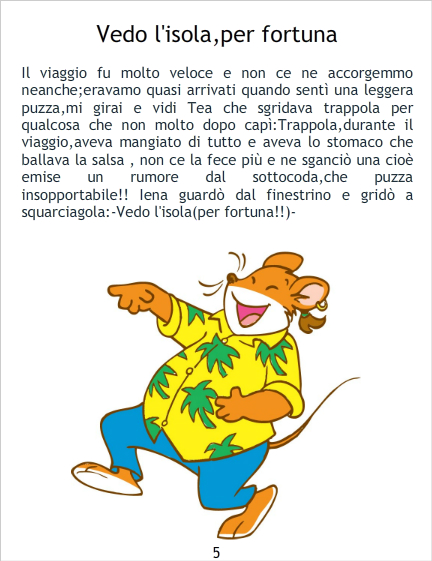 Vedo l'isola,per fortuna

Il viaggio fu molto veloce e non ce ne accorgemmo neanche;eravamo quasi arrivati quando sentì una leggera puzza,mi girai e vidi Tea che sgridava trappola per qualcosa che non molto dopo capì:Trappola,durante il viaggio,aveva mangiato di tutto e aveva lo stomaco che ballava la salsa , non ce la fece più e ne sganciò una cioè emise un rumore dal sottocoda,che puzza insopportabile!! Iena guardò dal finestrino e gridò a squarciagola:-Vedo l'isola(per fortuna!!)-

5